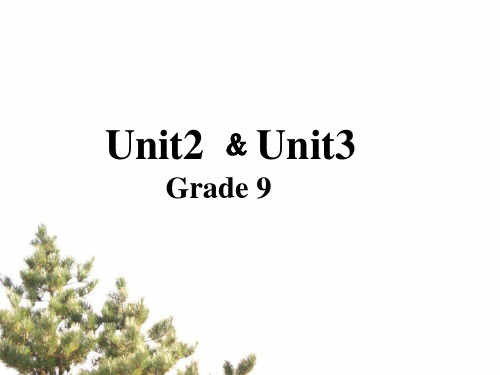 Unit2 & Unit3
Grade 9